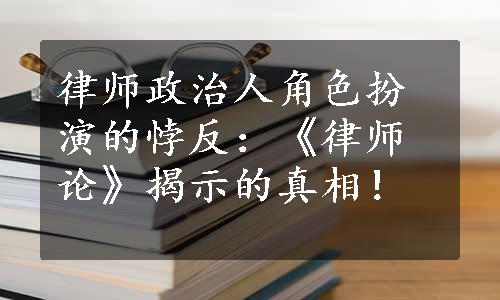 律师政治人角色扮演的悖反：《律师论》揭示的真相！